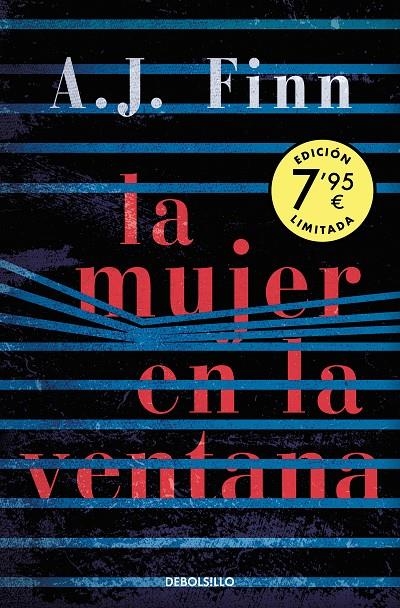 A.J. Finn

EDICIÓN
7'95 €
LIMITADA

la mujer en la ventana

DEBOLSILLO